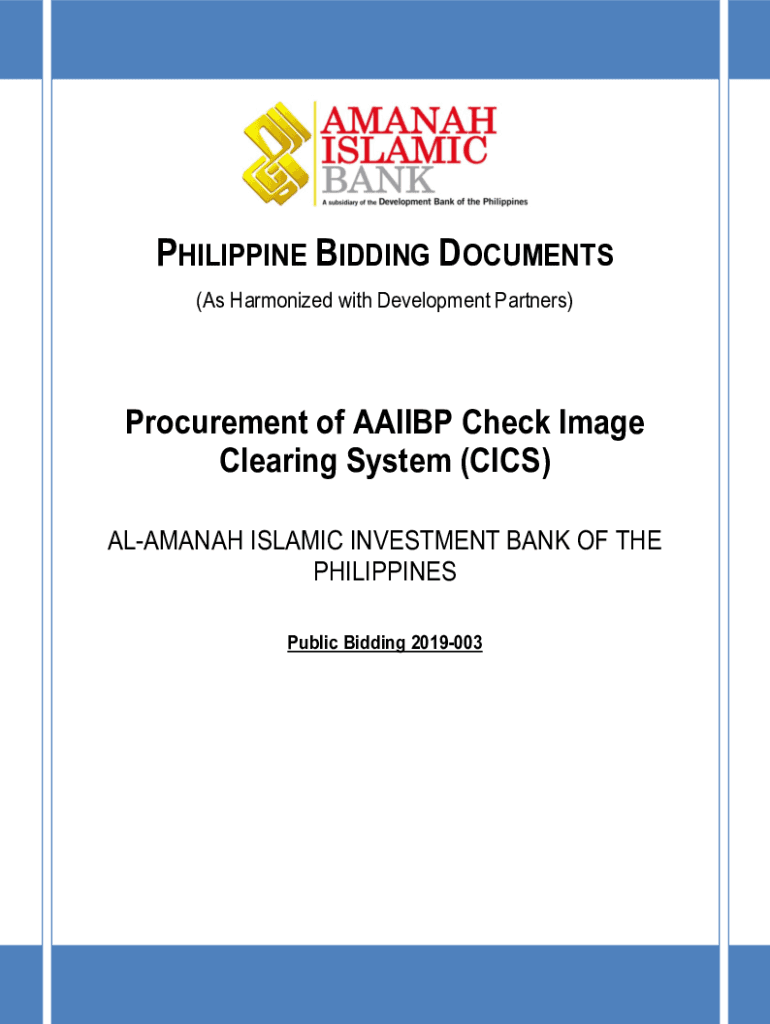 AMANAH
ISLAMIC
BANK
A subsidiary of the Development Bank of the Philippines

PHILIPPINE BIDDING DOCUMENTS

(As Harmonized with Development Partners)

Procurement of AAIIBP Check Image Clearing System (CICS)

AL-AMANAH ISLAMIC INVESTMENT BANK OF THE PHILIPPINES

Public Bidding 2019-003